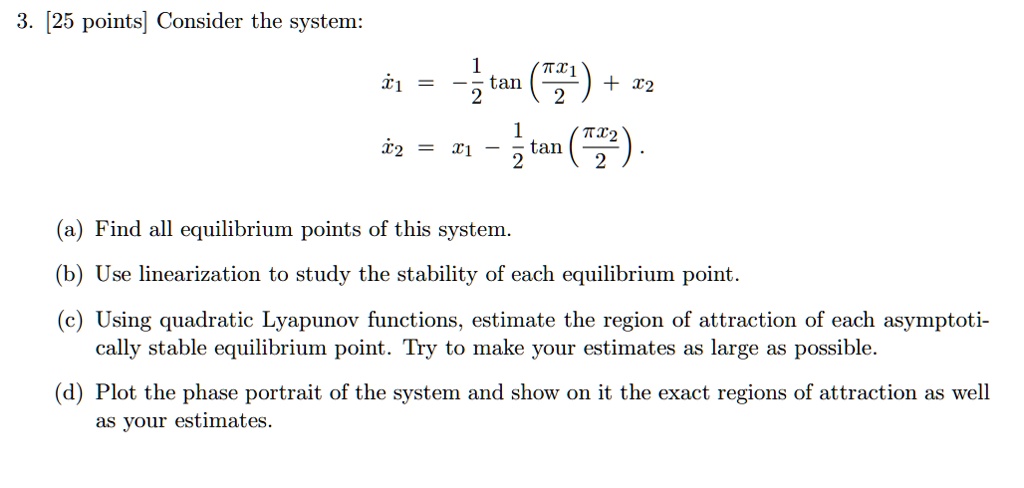 3. [25 points] Consider the system:

$\dot{x}_1 = -\frac{1}{2}\tan\left(\frac{\pi x_1}{2}\right) + x_2$

$\dot{x}_2 = x_1 - \frac{1}{2}\tan\left(\frac{\pi x_2}{2}\right).$

(a) Find all equilibrium points of this system.

(b) Use linearization to study the stability of each equilibrium point.

(c) Using quadratic Lyapunov functions, estimate the region of attraction of each asymptotically stable equilibrium point. Try to make your estimates as large as possible.

(d) Plot the phase portrait of the system and show on it the exact regions of attraction as well as your estimates.